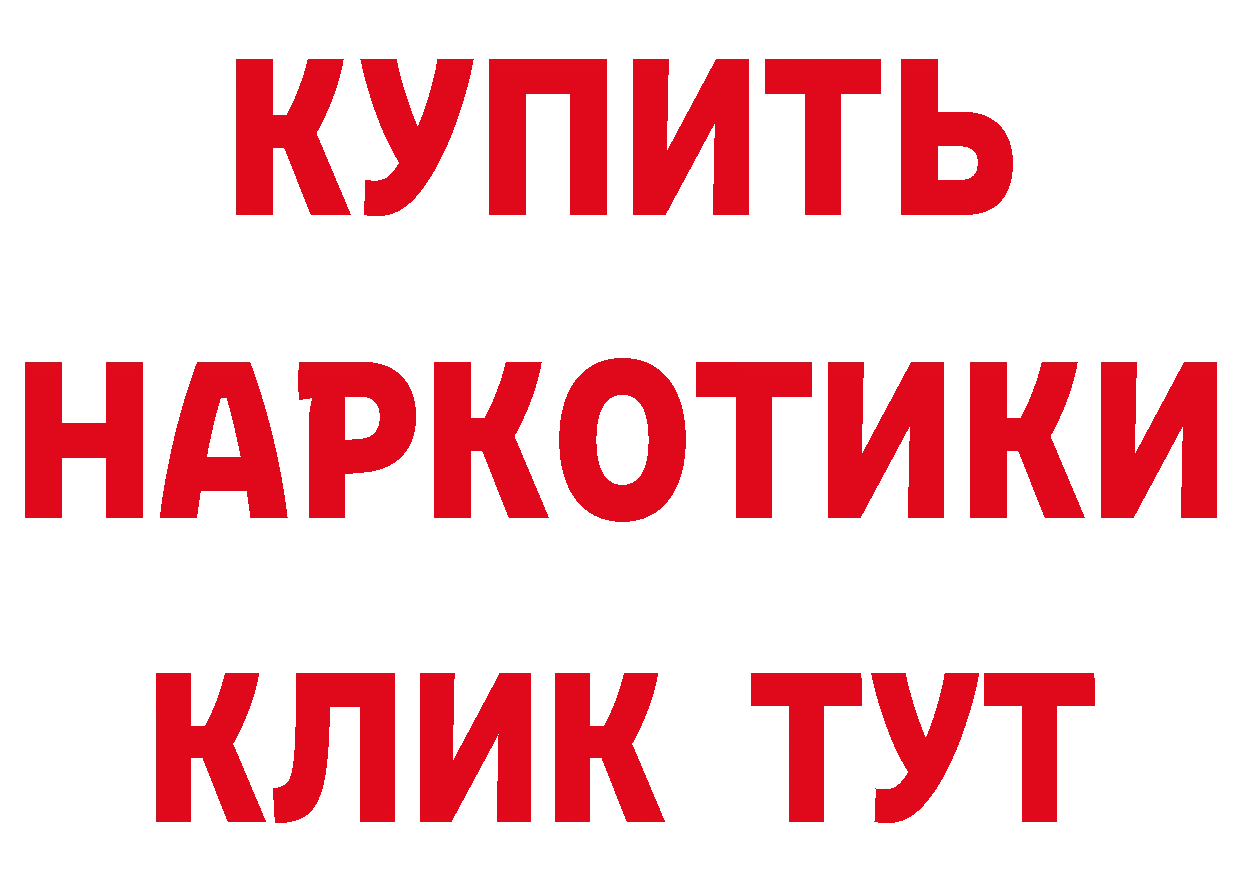 КУПИТЬ НАРКОТИКИ КЛИК ТУТ